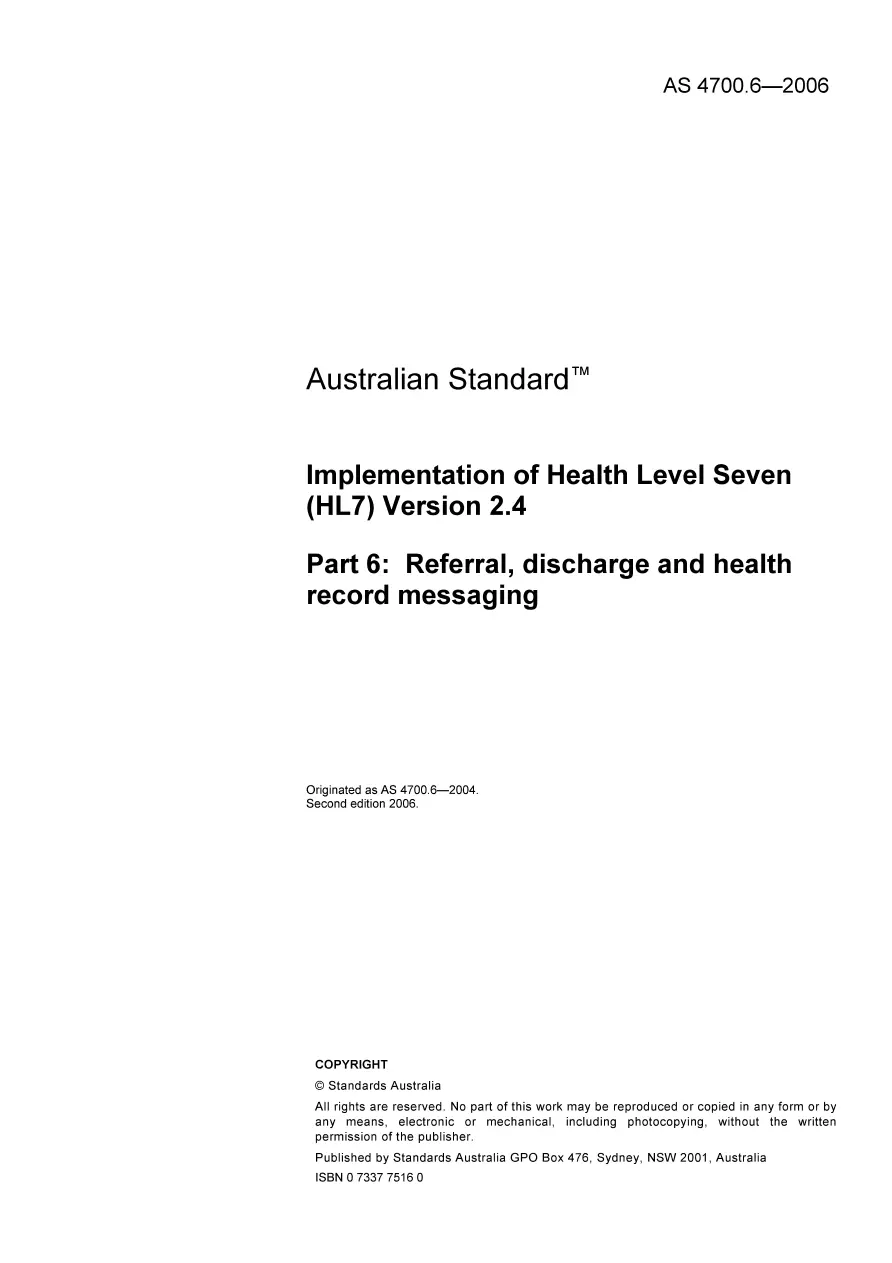 AS 4700.6—2006

Australian Standard™

Implementation of Health Level Seven (HL7) Version 2.4

Part 6: Referral, discharge and health record messaging

Originated as AS 4700.6—2004.
Second edition 2006.

COPYRIGHT

© Standards Australia

All rights are reserved. No part of this work may be reproduced or copied in any form or by any means, electronic or mechanical, including photocopying, without the written permission of the publisher.

Published by Standards Australia GPO Box 476, Sydney, NSW 2001, Australia

ISBN 0 7337 7516 0